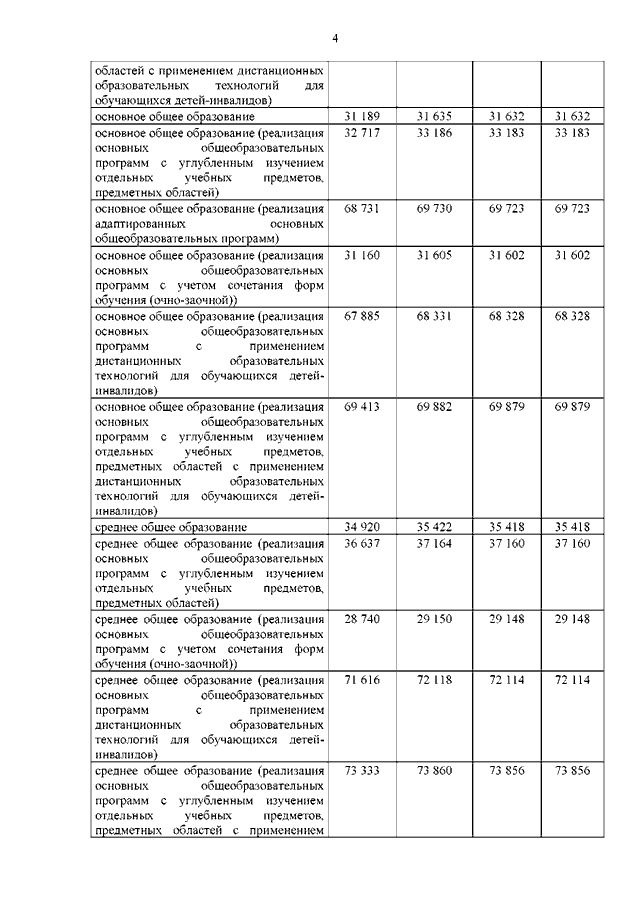 4

| | | | | |
|---|---|---|---|---|
| областей с применением дистанционных образовательных технологий для обучающихся детей-инвалидов) | | | | |
| основное общее образование | 31 189 | 31 635 | 31 632 | 31 632 |
| основное общее образование (реализация основных общеобразовательных программ с углубленным изучением отдельных учебных предметов, предметных областей) | 32 717 | 33 186 | 33 183 | 33 183 |
| основное общее образование (реализация адаптированных основных общеобразовательных программ) | 68 731 | 69 730 | 69 723 | 69 723 |
| основное общее образование (реализация основных общеобразовательных программ с учетом сочетания форм обучения (очно-заочной)) | 31 160 | 31 605 | 31 602 | 31 602 |
| основное общее образование (реализация основных общеобразовательных программ с применением дистанционных образовательных технологий для обучающихся детей-инвалидов) | 67 885 | 68 331 | 68 328 | 68 328 |
| основное общее образование (реализация основных общеобразовательных программ с углубленным изучением отдельных учебных предметов, предметных областей с применением дистанционных образовательных технологий для обучающихся детей-инвалидов) | 69 413 | 69 882 | 69 879 | 69 879 |
| среднее общее образование | 34 920 | 35 422 | 35 418 | 35 418 |
| среднее общее образование (реализация основных общеобразовательных программ с углубленным изучением отдельных учебных предметов, предметных областей) | 36 637 | 37 164 | 37 160 | 37 160 |
| среднее общее образование (реализация основных общеобразовательных программ с учетом сочетания форм обучения (очно-заочной)) | 28 740 | 29 150 | 29 148 | 29 148 |
| среднее общее образование (реализация основных общеобразовательных программ с применением дистанционных образовательных технологий для обучающихся детей-инвалидов) | 71 616 | 72 118 | 72 114 | 72 114 |
| среднее общее образование (реализация основных общеобразовательных программ с углубленным изучением отдельных учебных предметов, предметных областей с применением | 73 333 | 73 860 | 73 856 | 73 856 |